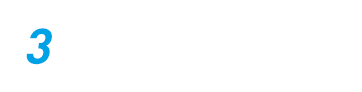 3